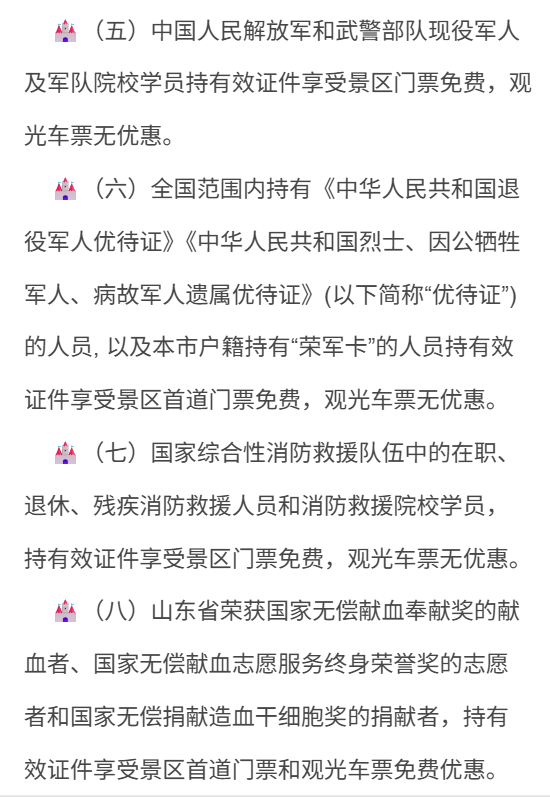 （五）中国人民解放军和武警部队现役军人及军队院校学员持有效证件享受景区门票免费，观光车票无优惠。

（六）全国范围内持有《中华人民共和国退役军人优待证》《中华人民共和国烈士、因公牺牲军人、病故军人遗属优待证》(以下简称“优待证”)的人员, 以及本市户籍持有“荣军卡”的人员持有效证件享受景区首道门票免费，观光车票无优惠。

（七）国家综合性消防救援队伍中的在职、退休、残疾消防救援人员和消防救援院校学员，持有效证件享受景区门票免费，观光车票无优惠。

（八）山东省荣获国家无偿献血奉献奖的献血者、国家无偿献血志愿服务终身荣誉奖的志愿者和国家无偿捐献造血干细胞奖的捐献者，持有效证件享受景区首道门票和观光车票免费优惠。